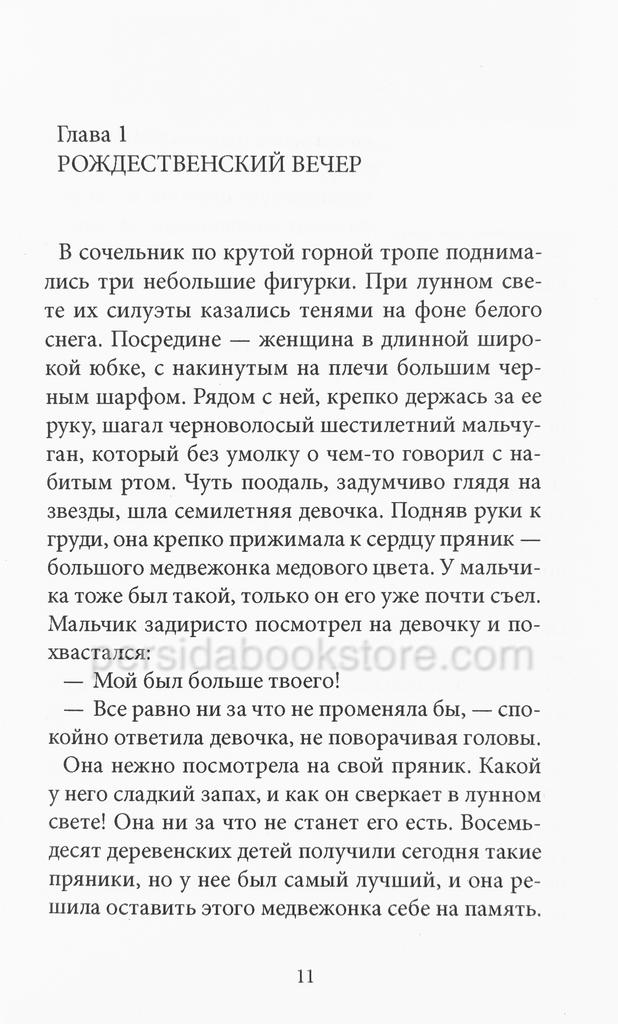 Глава 1
РОЖДЕСТВЕНСКИЙ ВЕЧЕР

В сочельник по крутой горной тропе поднимались три небольшие фигурки. При лунном свете их силуэты казались тенями на фоне белого снега. Посредине — женщина в длинной широкой юбке, с накинутым на плечи большим черным шарфом. Рядом с ней, крепко держась за ее руку, шагал черноволосый шестилетний мальчуган, который без умолку о чем-то говорил с набитым ртом. Чуть поодаль, задумчиво глядя на звезды, шла семилетняя девочка. Подняв руки к груди, она крепко прижимала к сердцу пряник — большого медвежонка медового цвета. У мальчика тоже был такой, только он его уже почти съел. Мальчик задиристо посмотрел на девочку и похвастался:

— Мой был больше твоего!

— Все равно ни за что не променяла бы, — спокойно ответила девочка, не поворачивая головы.

Она нежно посмотрела на свой пряник. Какой у него сладкий запах, и как он сверкает в лунном свете! Она ни за что не станет его есть. Восемьдесят деревенских детей получили сегодня такие пряники, но у нее был самый лучший, и она решила оставить этого медвежонка себе на память.

persidabookstore.com

11